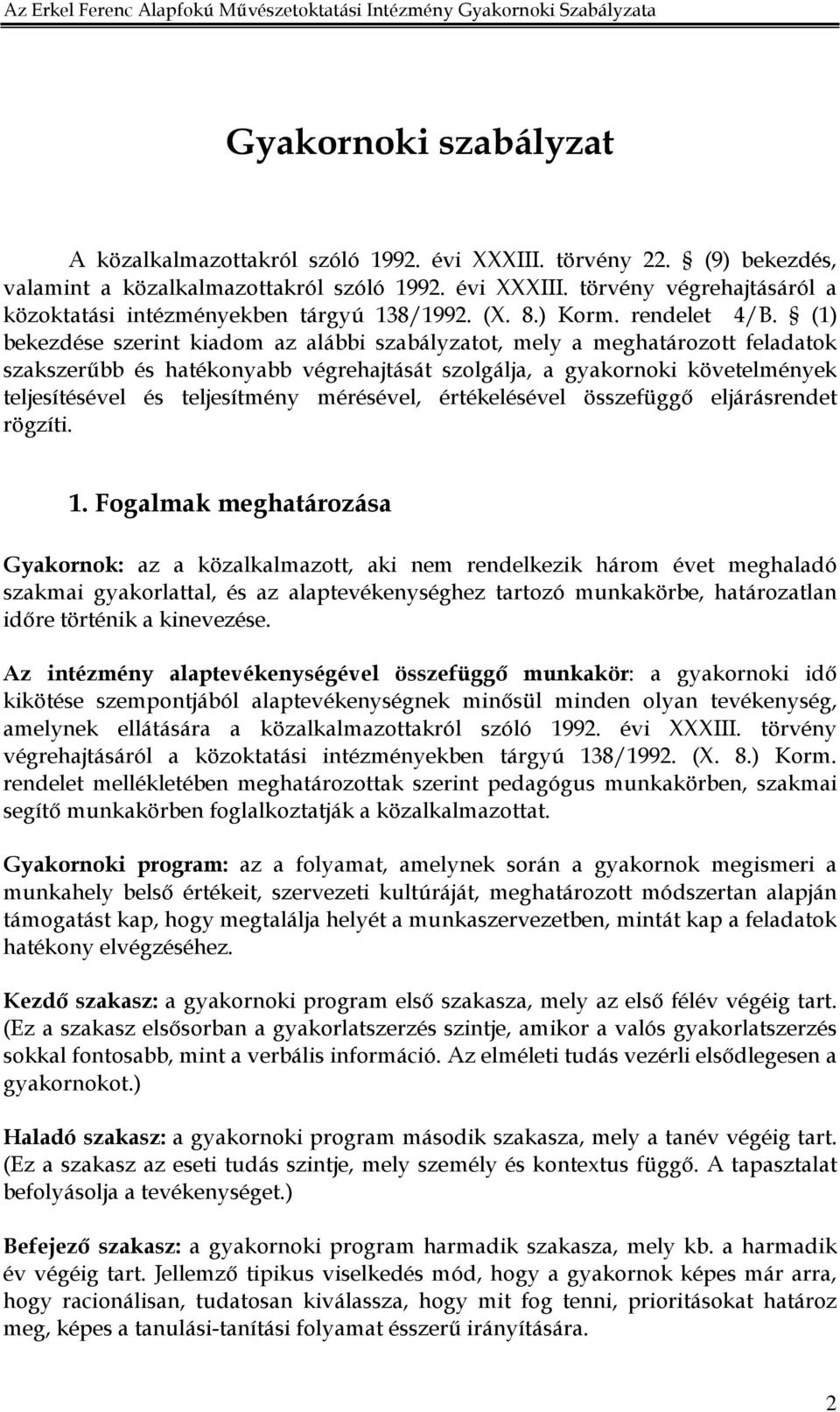 Az Erkel Ferenc Alapfokú Művészetoktatási Intézmény Gyakornoki Szabályzata

Gyakornoki szabályzat

A közalkalmazottakról szóló 1992. évi XXXIII. törvény 22. § (9) bekezdés, valamint a közalkalmazottakról szóló 1992. évi XXXIII. törvény végrehajtásáról a közoktatási intézményekben tárgyú 138/1992. (X. 8.) Korm. rendelet 4/B. § (1) bekezdése szerint kiadom az alábbi szabályzatot, mely a meghatározott feladatok szakszerűbb és hatékonyabb végrehajtását szolgálja, a gyakornoki követelmények teljesítésével és teljesítmény mérésével, értékelésével összefüggő eljárásrendet rögzíti.

1. Fogalmak meghatározása

Gyakornok: az a közalkalmazott, aki nem rendelkezik három évet meghaladó szakmai gyakorlattal, és az alaptevékenységhez tartozó munkakörbe, határozatlan időre történik a kinevezése.

Az intézmény alaptevékenységével összefüggő munkakör: a gyakornoki idő kikötése szempontjából alaptevékenységnek minősül minden olyan tevékenység, amelynek ellátására a közalkalmazottakról szóló 1992. évi XXXIII. törvény végrehajtásáról a közoktatási intézményekben tárgyú 138/1992. (X. 8.) Korm. rendelet mellékletében meghatározottak szerint pedagógus munkakörben, szakmai segítő munkakörben foglalkoztatják a közalkalmazottat.

Gyakornoki program: az a folyamat, amelynek során a gyakornok megismeri a munkahely belső értékeit, szervezeti kultúráját, meghatározott módszertan alapján támogatást kap, hogy megtalálja helyét a munkaszervezetben, mintát kap a feladatok hatékony elvégzéséhez.

Kezdő szakasz: a gyakornoki program első szakasza, mely az első félév végéig tart. (Ez a szakasz elsősorban a gyakorlatszerzés szintje, amikor a valós gyakorlatszerzés sokkal fontosabb, mint a verbális információ. Az elméleti tudás vezérli elsődlegesen a gyakornokot.)

Haladó szakasz: a gyakornoki program második szakasza, mely a tanév végéig tart. (Ez a szakasz az eseti tudás szintje, mely személy és kontextus függő. A tapasztalat befolyásolja a tevékenységet.)

Befejező szakasz: a gyakornoki program harmadik szakasza, mely kb. a harmadik év végéig tart. Jellemző tipikus viselkedés mód, hogy a gyakornok képes már arra, hogy racionálisan, tudatosan kiválassza, hogy mit fog tenni, prioritásokat határoz meg, képes a tanulási-tanítási folyamat ésszerű irányítására.

2